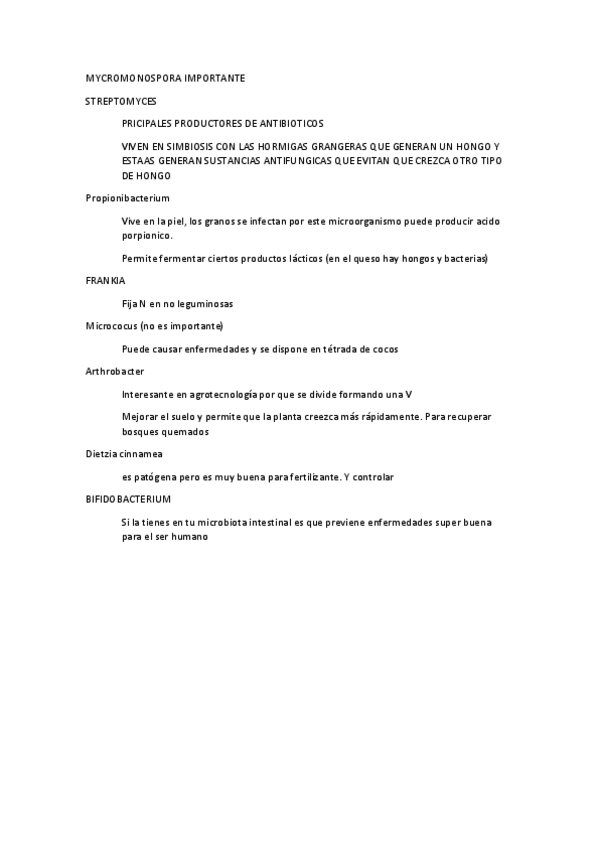 MYCROMONOSPORA IMPORTANTE

STREPTOMYCES

PRICIPALES PRODUCTORES DE ANTIBIOTICOS

VIVEN EN SIMBIOSIS CON LAS HORMIGAS GRANGERAS QUE GENERAN UN HONGO Y ESTAAS GENERAN SUSTANCIAS ANTIFUNGICAS QUE EVITAN QUE CREZCA OTRO TIPO DE HONGO

Propionibacterium

Vive en la piel, los granos se infectan por este microorganismo puede producir acido porpionico.

Permite fermentar ciertos productos lácticos (en el queso hay hongos y bacterias)

FRANKIA

Fija N en no leguminosas

Micrococus (no es importante)

Puede causar enfermedades y se dispone en tétrada de cocos

Arthrobacter

Interesante en agrotecnología por que se divide formando una V

Mejorar el suelo y permite que la planta creezca más rápidamente. Para recuperar bosques quemados

Dietzia cinnamea

es patógena pero es muy buena para fertilizante. Y controlar

BIFIDOBACTERIUM

Si la tienes en tu microbiota intestinal es que previene enfermedades super buena para el ser humano